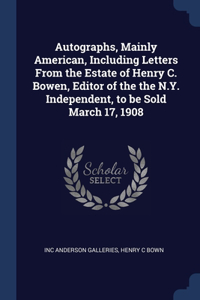 Autographs, Mainly American, Including Letters From the Estate of Henry C. Bowen, Editor of the the N.Y. Independent, to be Sold March 17, 1908

Scholar SELECT

INC ANDERSON GALLERIES, HENRY C BOWN